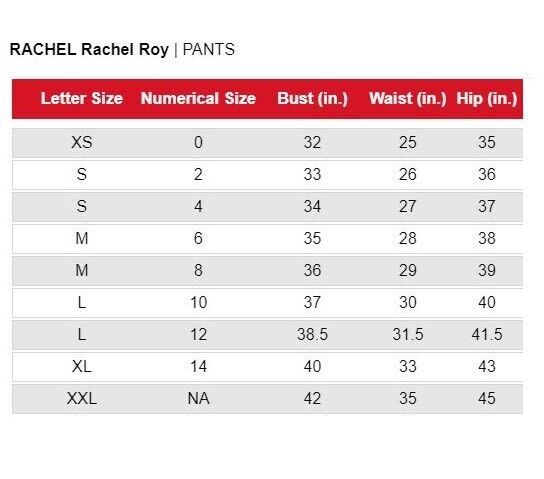 RACHEL Rachel Roy | PANTS

| Letter Size | Numerical Size | Bust (in.) | Waist (in.) | Hip (in.) |
|---|---|---|---|---|
| XS | 0 | 32 | 25 | 35 |
| S | 2 | 33 | 26 | 36 |
| S | 4 | 34 | 27 | 37 |
| M | 6 | 35 | 28 | 38 |
| M | 8 | 36 | 29 | 39 |
| L | 10 | 37 | 30 | 40 |
| L | 12 | 38.5 | 31.5 | 41.5 |
| XL | 14 | 40 | 33 | 43 |
| XXL | NA | 42 | 35 | 45 |